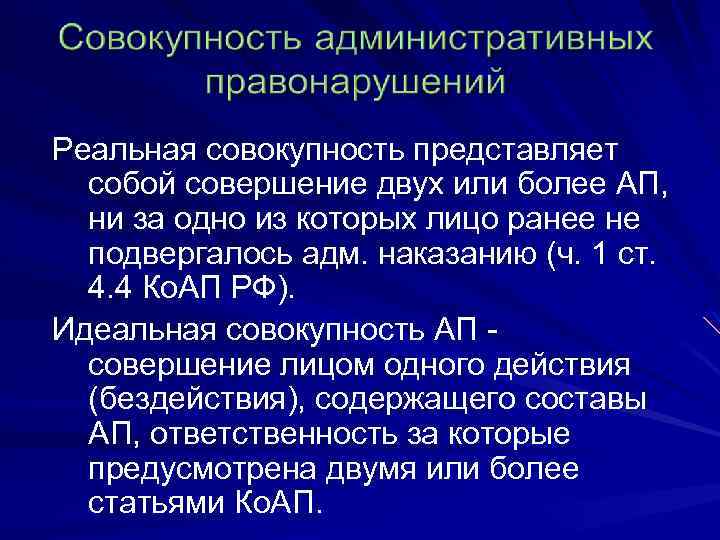 Совокупность административных правонарушений

Реальная совокупность представляет собой совершение двух или более АП, ни за одно из которых лицо ранее не подвергалось адм. наказанию (ч. 1 ст. 4.4 КоАП РФ).

Идеальная совокупность АП - совершение лицом одного действия (бездействия), содержащего составы АП, ответственность за которые предусмотрена двумя или более статьями КоАП.